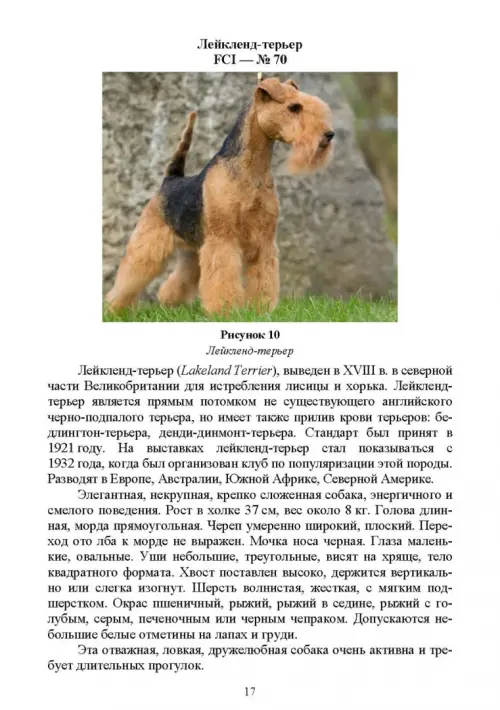 Лейкленд-терьер
FCI — № 70

Рисунок 10
Лейкленд-терьер

Лейкленд-терьер (Lakeland Terrier), выведен в XVIII в. в северной части Великобритании для истребления лисицы и хорька. Лейкленд-терьер является прямым потомком не существующего английского черно-подпалого терьера, но имеет также прилив крови терьеров: бедлингтон-терьера, денди-динмонт-терьера. Стандарт был принят в 1921 году. На выставках лейкленд-терьер стал показываться с 1932 года, когда был организован клуб по популяризации этой породы. Разводят в Европе, Австралии, Южной Африке, Северной Америке.

Элегантная, некрупная, крепко сложенная собака, энергичного и смелого поведения. Рост в холке 37 см, вес около 8 кг. Голова длинная, морда прямоугольная. Череп умеренно широкий, плоский. Переход ото лба к морде не выражен. Мочка носа черная. Глаза маленькие, овальные. Уши небольшие, треугольные, висят на хряще, тело квадратного формата. Хвост поставлен высоко, держится вертикально или слегка изогнут. Шерсть волнистая, жесткая, с мягким подшерстком. Окрас пшеничный, рыжий, рыжий в седине, рыжий с голубым, серым, печеночным или черным чепраком. Допускаются небольшие белые отметины на лапах и груди.

Эта отважная, ловкая, дружелюбная собака очень активна и требует длительных прогулок.

17